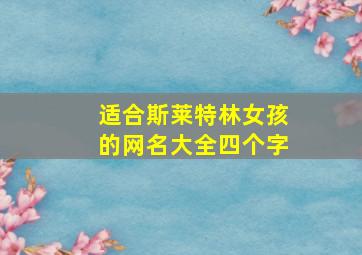 适合斯莱特林女孩的网名大全四个字